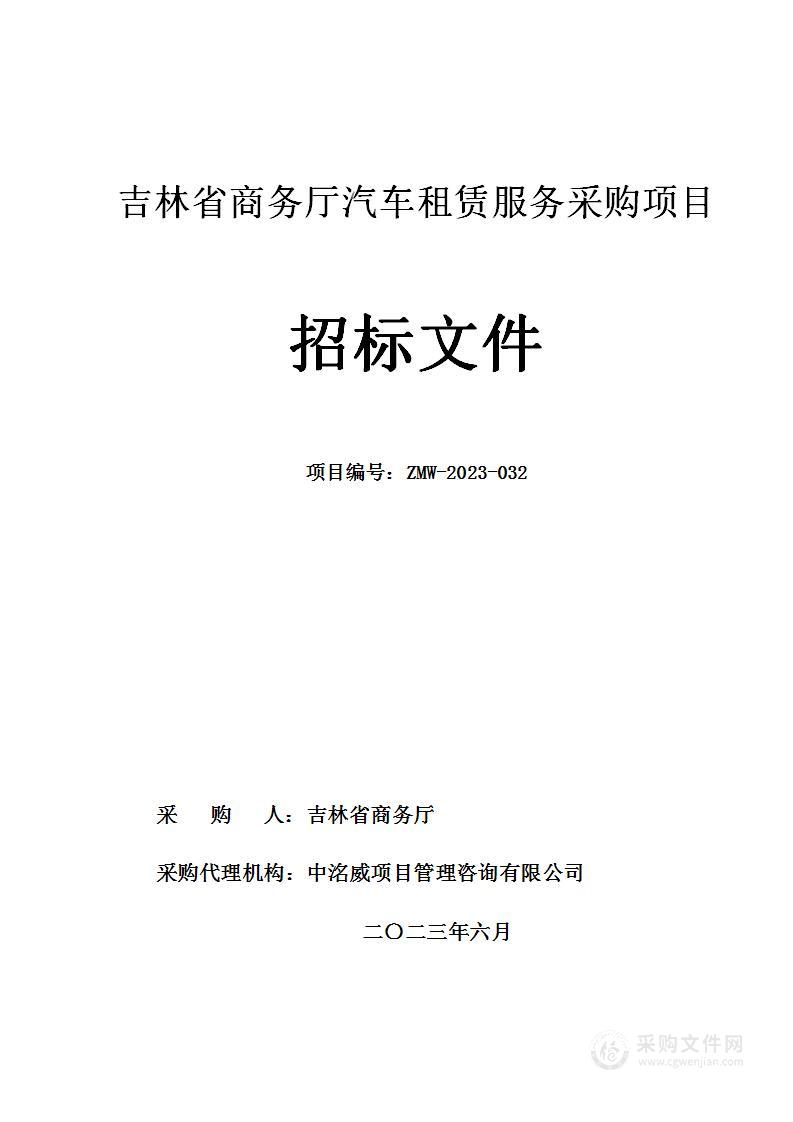 吉林省商务厅汽车租赁服务采购项目

招标文件

项目编号：ZMW-2023-032

采　购　人：吉林省商务厅

采购代理机构：中洺威项目管理咨询有限公司

二〇二三年六月

采购文件网
www.cgwenjian.com